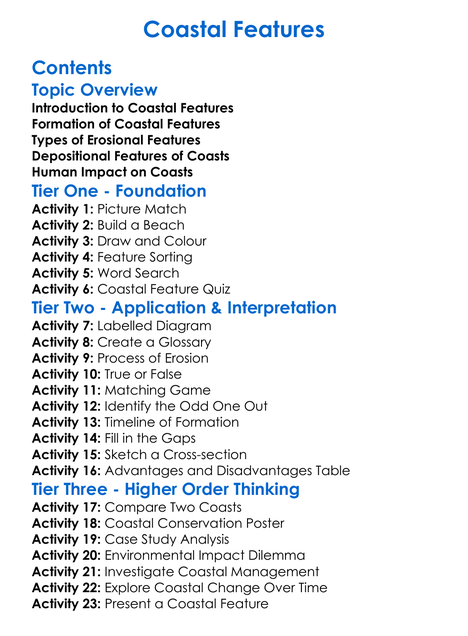 Coastal Features

Contents

Topic Overview

Introduction to Coastal Features
Formation of Coastal Features
Types of Erosional Features
Depositional Features of Coasts
Human Impact on Coasts

Tier One - Foundation

Activity 1: Picture Match
Activity 2: Build a Beach
Activity 3: Draw and Colour
Activity 4: Feature Sorting
Activity 5: Word Search
Activity 6: Coastal Feature Quiz

Tier Two - Application & Interpretation

Activity 7: Labelled Diagram
Activity 8: Create a Glossary
Activity 9: Process of Erosion
Activity 10: True or False
Activity 11: Matching Game
Activity 12: Identify the Odd One Out
Activity 13: Timeline of Formation
Activity 14: Fill in the Gaps
Activity 15: Sketch a Cross-section
Activity 16: Advantages and Disadvantages Table

Tier Three - Higher Order Thinking

Activity 17: Compare Two Coasts
Activity 18: Coastal Conservation Poster
Activity 19: Case Study Analysis
Activity 20: Environmental Impact Dilemma
Activity 21: Investigate Coastal Management
Activity 22: Explore Coastal Change Over Time
Activity 23: Present a Coastal Feature